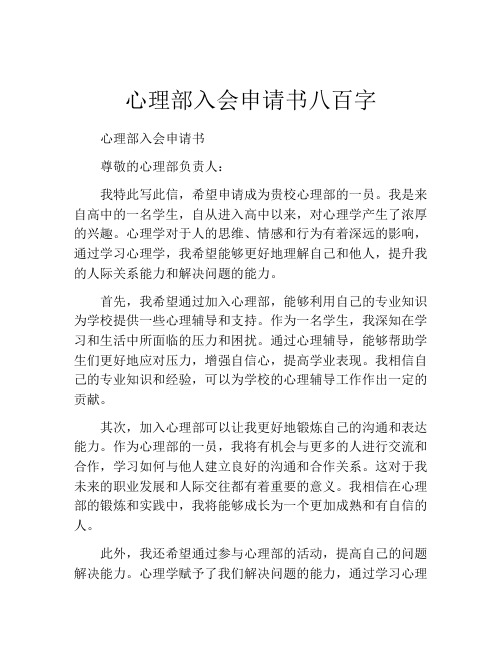 心理部入会申请书八百字

心理部入会申请书

尊敬的心理部负责人：

我特此写此信，希望申请成为贵校心理部的一员。我是来自高中的一名学生，自从进入高中以来，对心理学产生了浓厚的兴趣。心理学对于人的思维、情感和行为有着深远的影响，通过学习心理学，我希望能够更好地理解自己和他人，提升我的人际关系能力和解决问题的能力。

首先，我希望通过加入心理部，能够利用自己的专业知识为学校提供一些心理辅导和支持。作为一名学生，我深知在学习和生活中所面临的压力和困扰。通过心理辅导，能够帮助学生们更好地应对压力，增强自信心，提高学业表现。我相信自己的专业知识和经验，可以为学校的心理辅导工作作出一定的贡献。

其次，加入心理部可以让我更好地锻炼自己的沟通和表达能力。作为心理部的一员，我将有机会与更多的人进行交流和合作，学习如何与他人建立良好的沟通和合作关系。这对于我未来的职业发展和人际交往都有着重要的意义。我相信在心理部的锻炼和实践中，我将能够成长为一个更加成熟和有自信的人。

此外，我还希望通过参与心理部的活动，提高自己的问题解决能力。心理学赋予了我们解决问题的能力，通过学习心理